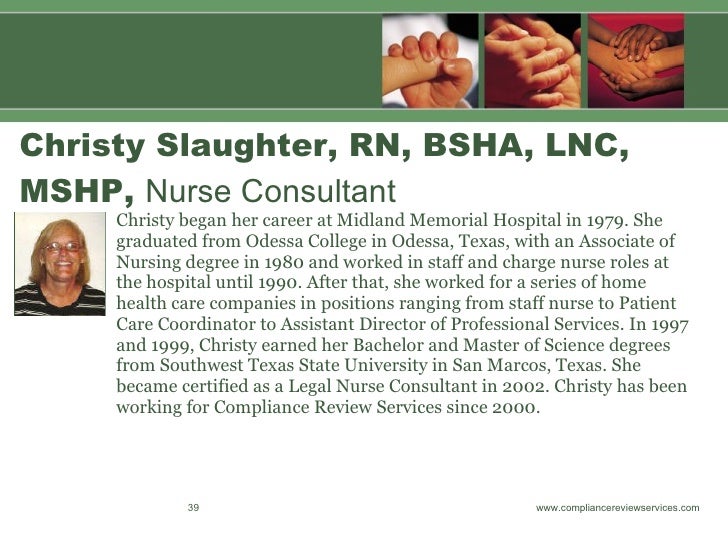 Christy Slaughter, RN, BSHA, LNC, MSHP, Nurse Consultant

Christy began her career at Midland Memorial Hospital in 1979. She graduated from Odessa College in Odessa, Texas, with an Associate of Nursing degree in 1980 and worked in staff and charge nurse roles at the hospital until 1990. After that, she worked for a series of home health care companies in positions ranging from staff nurse to Patient Care Coordinator to Assistant Director of Professional Services. In 1997 and 1999, Christy earned her Bachelor and Master of Science degrees from Southwest Texas State University in San Marcos, Texas. She became certified as a Legal Nurse Consultant in 2002. Christy has been working for Compliance Review Services since 2000.

39

www.compliancereviewservices.com